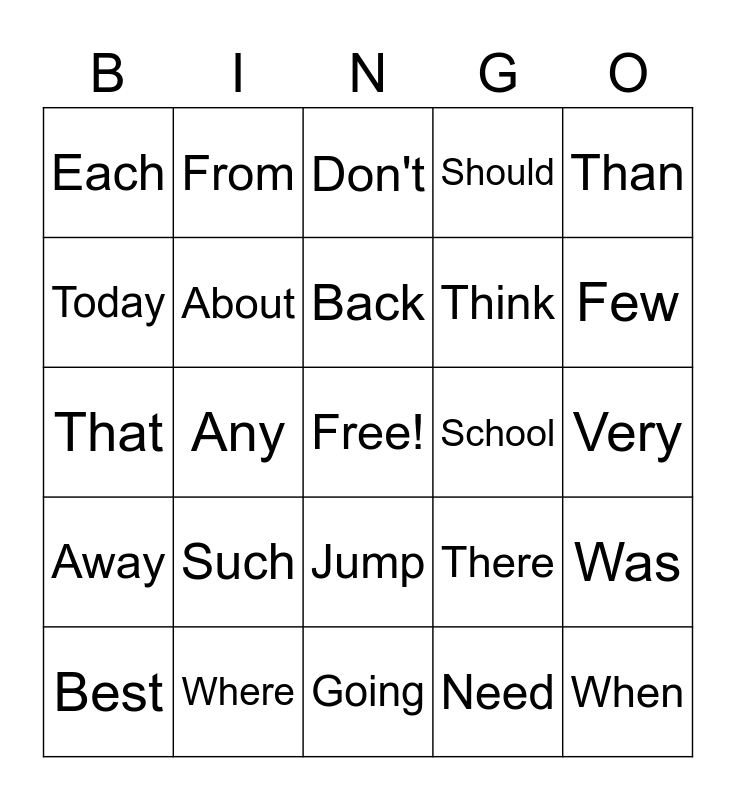 | B | I | N | G | O |
|---|---|---|---|---|
| Each | From | Don't | Should | Than |
| Today | About | Back | Think | Few |
| That | Any | Free! | School | Very |
| Away | Such | Jump | There | Was |
| Best | Where | Going | Need | When |